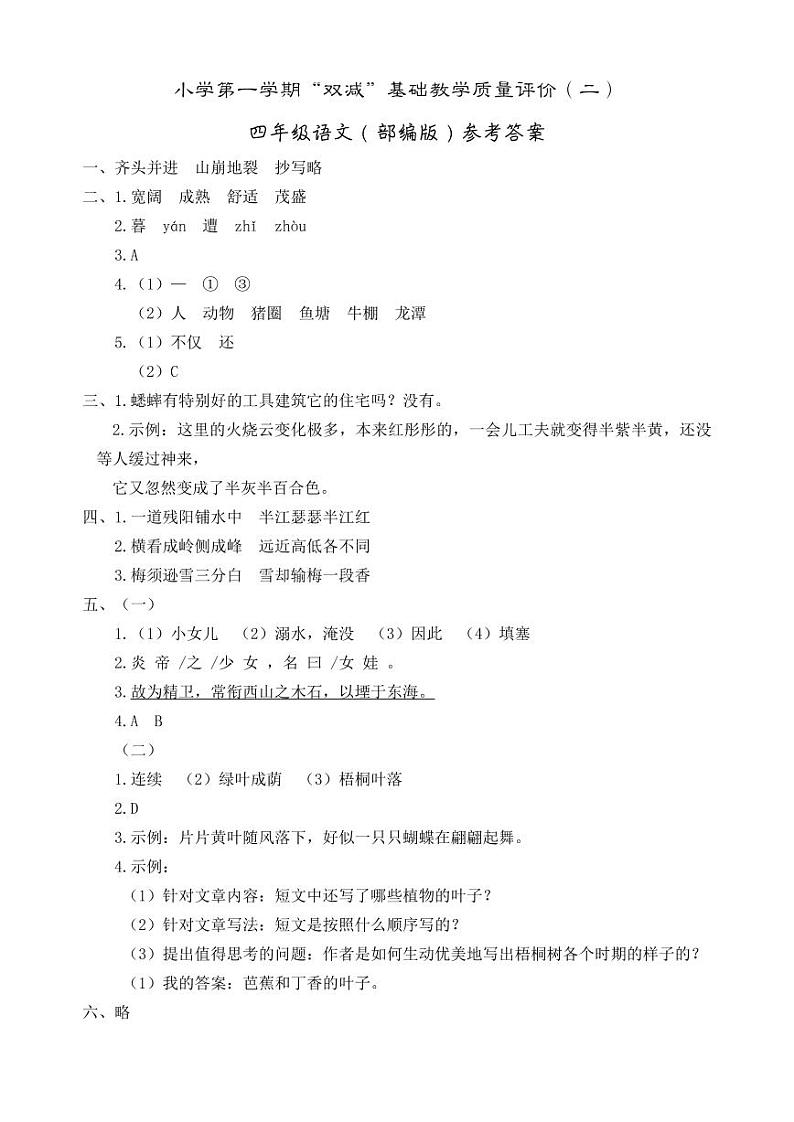 小学第一学期“双减”基础教学质量评价（二）

四年级语文（部编版）参考答案

一、齐头并进　山崩地裂　抄写略

二、1.宽阔　成熟　舒适　茂盛

2.暮　yán　遭　zhī　zhòu

3.A

4.（1）一　①　③

（2）人　动物　猪圈　鱼塘　牛棚　龙潭

5.（1）不仅　还

（2）C

三、1.蟋蟀有特别好的工具建筑它的住宅吗？没有。

2.示例：这里的火烧云变化极多，本来红彤彤的，一会儿工夫就变得半紫半黄，还没等人缓过神来，

它又忽然变成了半灰半百合色。

四、1.一道残阳铺水中　半江瑟瑟半江红

2.横看成岭侧成峰　远近高低各不同

3.梅须逊雪三分白　雪却输梅一段香

五、（一）

1.（1）小女儿　（2）溺水，淹没　（3）因此　（4）填塞

2.炎 帝 /之 /少 女 ，名 曰 /女 娃 。

3.故为精卫，常衔西山之木石，以堙于东海。

4.A　B

（二）

1.连续　（2）绿叶成荫　（3）梧桐叶落

2.D

3.示例：片片黄叶随风落下，好似一只只蝴蝶在翩翩起舞。

4.示例：

（1）针对文章内容：短文中还写了哪些植物的叶子？

（2）针对文章写法：短文是按照什么顺序写的？

（3）提出值得思考的问题：作者是如何生动优美地写出梧桐树各个时期的样子的？

（1）我的答案：芭蕉和丁香的叶子。

六、略